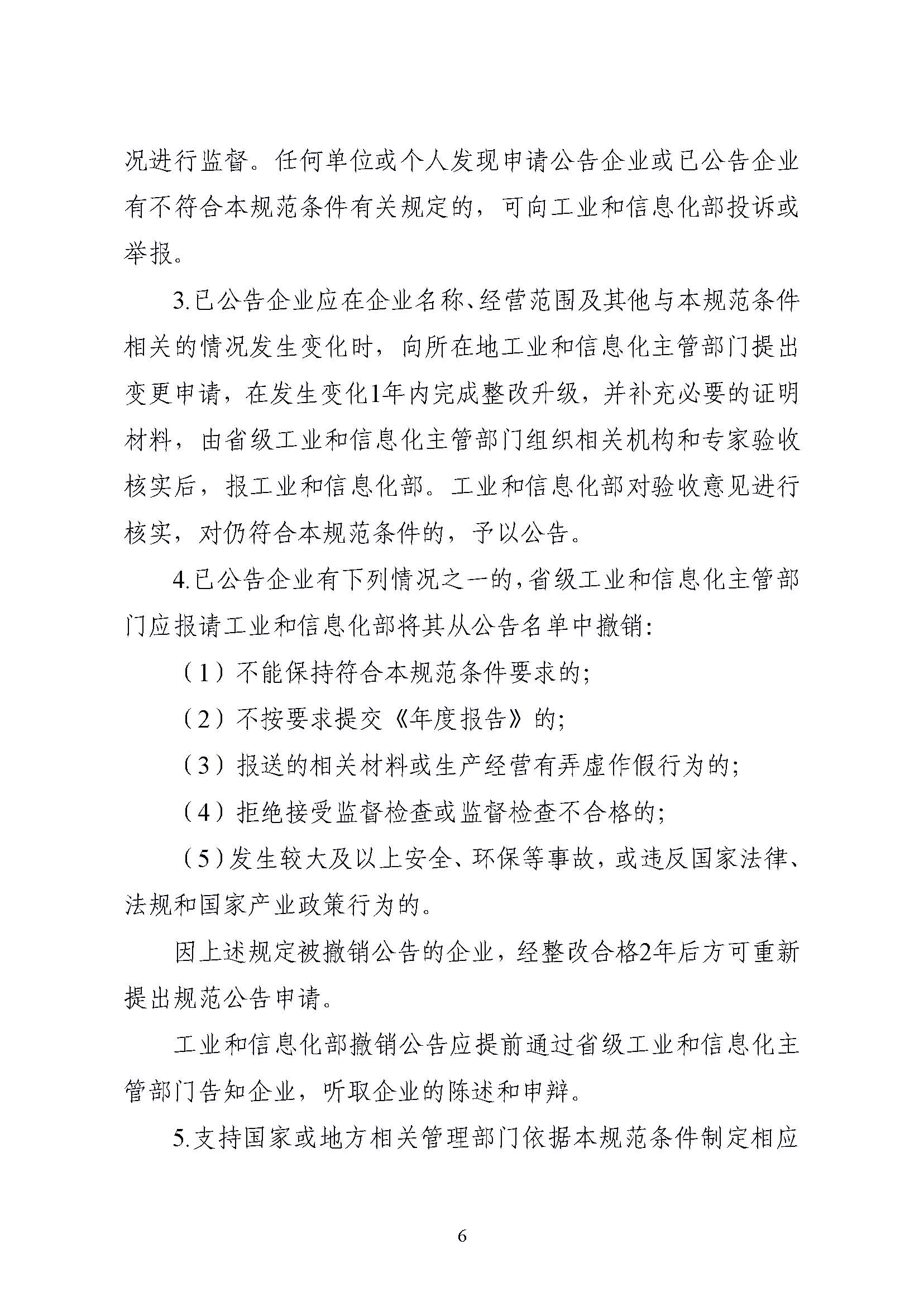 况进行监督。任何单位或个人发现申请公告企业或已公告企业有不符合本规范条件有关规定的，可向工业和信息化部投诉或举报。

3.已公告企业应在企业名称、经营范围及其他与本规范条件相关的情况发生变化时，向所在地工业和信息化主管部门提出变更申请，在发生变化1年内完成整改升级，并补充必要的证明材料，由省级工业和信息化主管部门组织相关机构和专家验收核实后，报工业和信息化部。工业和信息化部对验收意见进行核实，对仍符合本规范条件的，予以公告。

4.已公告企业有下列情况之一的，省级工业和信息化主管部门应报请工业和信息化部将其从公告名单中撤销：

（1）不能保持符合本规范条件要求的；

（2）不按要求提交《年度报告》的；

（3）报送的相关材料或生产经营有弄虚作假行为的；

（4）拒绝接受监督检查或监督检查不合格的；

（5）发生较大及以上安全、环保等事故，或违反国家法律、法规和国家产业政策行为的。

因上述规定被撤销公告的企业，经整改合格2年后方可重新提出规范公告申请。

工业和信息化部撤销公告应提前通过省级工业和信息化主管部门告知企业，听取企业的陈述和申辩。

5.支持国家或地方相关管理部门依据本规范条件制定相应

6